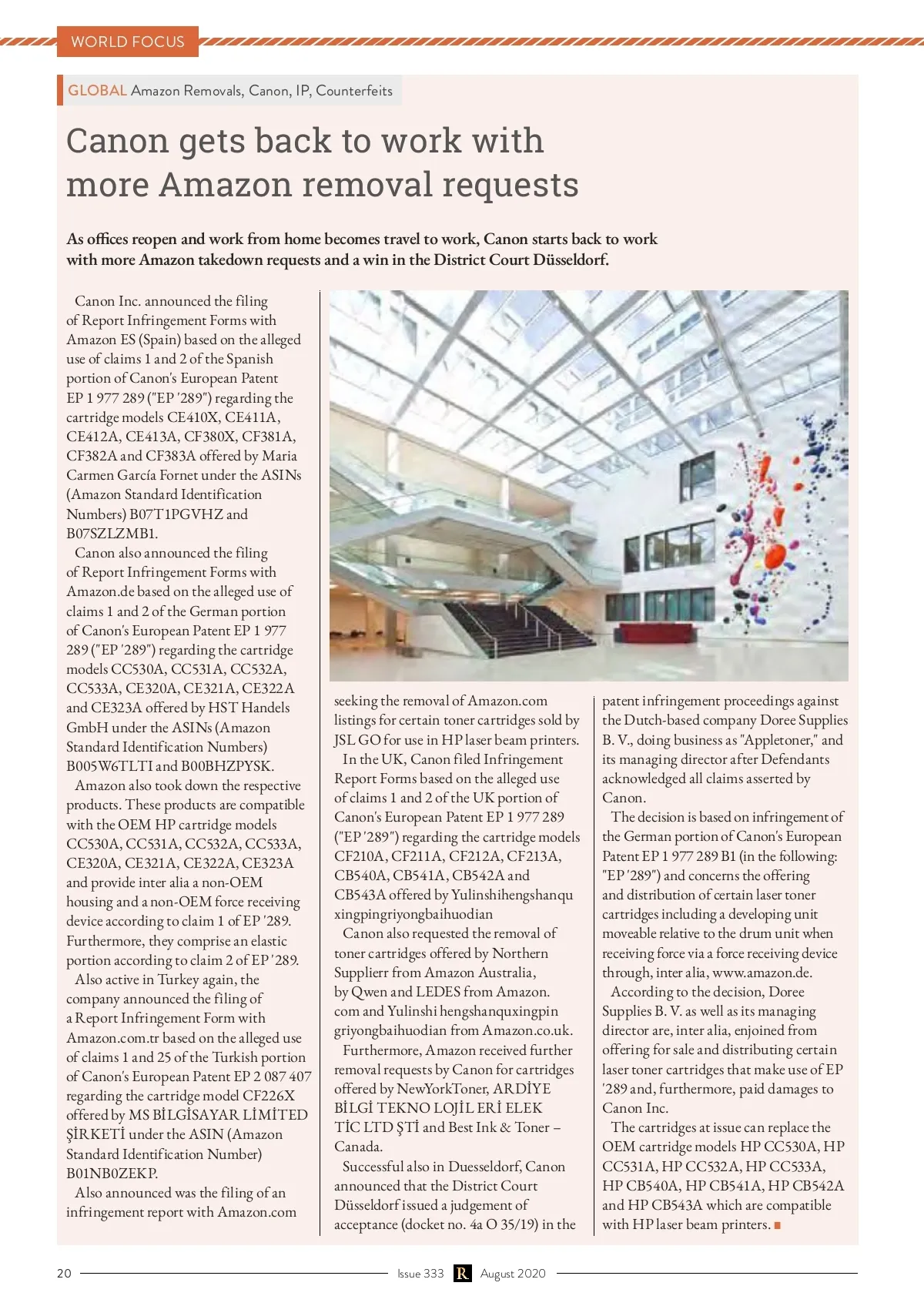 WORLD FOCUS

GLOBAL Amazon Removals, Canon, IP, Counterfeits

Canon gets back to work with more Amazon removal requests

As offices reopen and work from home becomes travel to work, Canon starts back to work with more Amazon takedown requests and a win in the District Court Düsseldorf.

Canon Inc. announced the filing of Report Infringement Forms with Amazon ES (Spain) based on the alleged use of claims 1 and 2 of the Spanish portion of Canon's European Patent EP 1 977 289 ("EP '289") regarding the cartridge models CE410X, CE411A, CE412A, CE413A, CF380X, CF381A, CF382A and CF383A offered by Maria Carmen García Fornet under the ASINs (Amazon Standard Identification Numbers) B07T1PGVHZ and B07SZLZMB1.

Canon also announced the filing of Report Infringement Forms with Amazon.de based on the alleged use of claims 1 and 2 of the German portion of Canon's European Patent EP 1 977 289 ("EP '289") regarding the cartridge models CC530A, CC531A, CC532A, CC533A, CE320A, CE321A, CE322A and CE323A offered by HST Handels GmbH under the ASINs (Amazon Standard Identification Numbers) B005W6TLTI and B00BHZPYSK.

Amazon also took down the respective products. These products are compatible with the OEM HP cartridge models CC530A, CC531A, CC532A, CC533A, CE320A, CE321A, CE322A, CE323A and provide inter alia a non-OEM housing and a non-OEM force receiving device according to claim 1 of EP '289. Furthermore, they comprise an elastic portion according to claim 2 of EP '289.

Also active in Turkey again, the company announced the filing of a Report Infringement Form with Amazon.com.tr based on the alleged use of claims 1 and 25 of the Turkish portion of Canon's European Patent EP 2 087 407 regarding the cartridge model CF226X offered by MS BİLGİSAYAR LİMİTED ŞİRKETİ under the ASIN (Amazon Standard Identification Number) B01NB0ZEKP.

Also announced was the filing of an infringement report with Amazon.com seeking the removal of Amazon.com listings for certain toner cartridges sold by JSL GO for use in HP laser beam printers.

In the UK, Canon filed Infringement Report Forms based on the alleged use of claims 1 and 2 of the UK portion of Canon's European Patent EP 1 977 289 ("EP '289") regarding the cartridge models CF210A, CF211A, CF212A, CF213A, CB540A, CB541A, CB542A and CB543A offered by Yulinshihengshanqu xingpingriyongbaihuodian

Canon also requested the removal of toner cartridges offered by Northern Supplierr from Amazon Australia, by Qwen and LEDES from Amazon.com and Yulinshi hengshanquxingpin griyongbaihuodian from Amazon.co.uk.

Furthermore, Amazon received further removal requests by Canon for cartridges offered by NewYorkToner, ARDİYE BİLGİ TEKNO LOJİL ERİ ELEK TİC LTD ŞTİ and Best Ink & Toner – Canada.

Successful also in Duesseldorf, Canon announced that the District Court Düsseldorf issued a judgement of acceptance (docket no. 4a O 35/19) in the patent infringement proceedings against the Dutch-based company Doree Supplies B. V., doing business as "Appletoner," and its managing director after Defendants acknowledged all claims asserted by Canon.

The decision is based on infringement of the German portion of Canon's European Patent EP 1 977 289 B1 (in the following: "EP '289") and concerns the offering and distribution of certain laser toner cartridges including a developing unit moveable relative to the drum unit when receiving force via a force receiving device through, inter alia, www.amazon.de.

According to the decision, Doree Supplies B. V. as well as its managing director are, inter alia, enjoined from offering for sale and distributing certain laser toner cartridges that make use of EP '289 and, furthermore, paid damages to Canon Inc.

The cartridges at issue can replace the OEM cartridge models HP CC530A, HP CC531A, HP CC532A, HP CC533A, HP CB540A, HP CB541A, HP CB542A and HP CB543A which are compatible with HP laser beam printers.

20 Issue 333 R August 2020